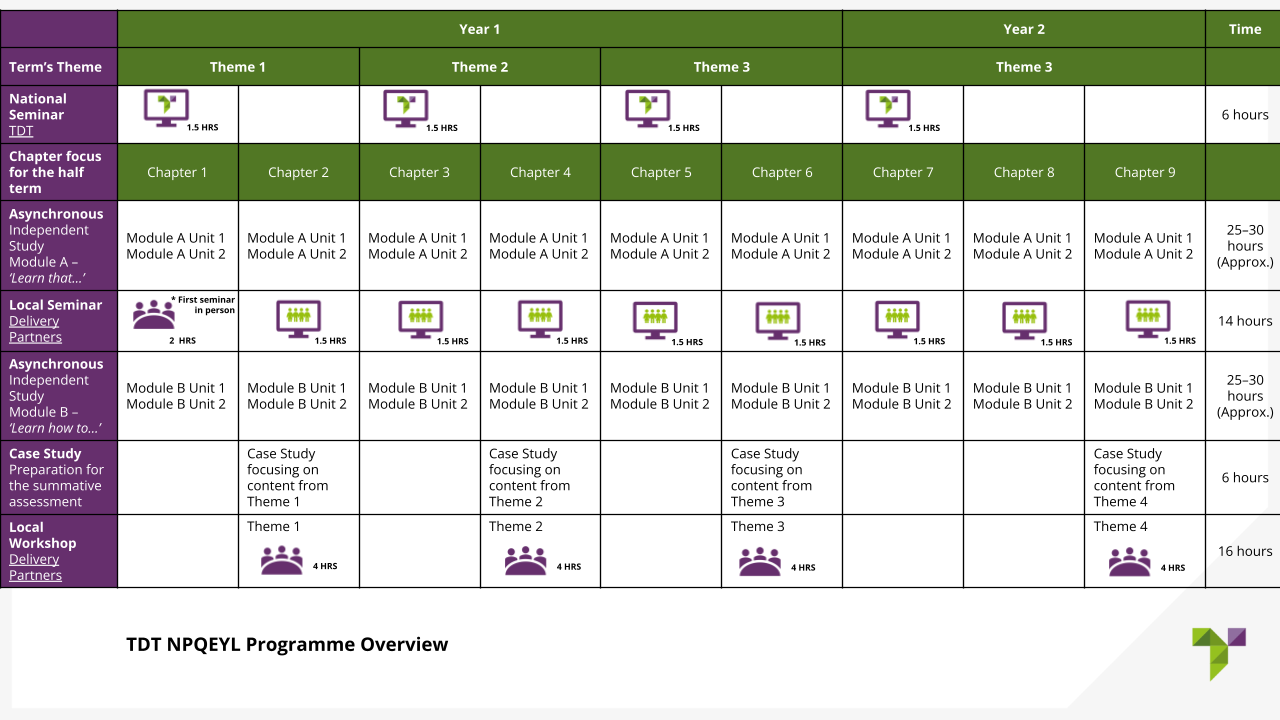 | | Year 1 | | | | | | Year 2 | | | Time |
|---|---|---|---|---|---|---|---|---|---|---|
| Term's Theme | Theme 1 | | Theme 2 | | Theme 3 | | Theme 3 | | | |
| National Seminar TDT | 1.5 HRS | | 1.5 HRS | | 1.5 HRS | | 1.5 HRS | | | 6 hours |
| Chapter focus for the half term | Chapter 1 | Chapter 2 | Chapter 3 | Chapter 4 | Chapter 5 | Chapter 6 | Chapter 7 | Chapter 8 | Chapter 9 | |
| Asynchronous Independent Study Module A – 'Learn that…' | Module A Unit 1 Module A Unit 2 | Module A Unit 1 Module A Unit 2 | Module A Unit 1 Module A Unit 2 | Module A Unit 1 Module A Unit 2 | Module A Unit 1 Module A Unit 2 | Module A Unit 1 Module A Unit 2 | Module A Unit 1 Module A Unit 2 | Module A Unit 1 Module A Unit 2 | Module A Unit 1 Module A Unit 2 | 25–30 hours (Approx.) |
| Local Seminar Delivery Partners | * First seminar in person 2 HRS | 1.5 HRS | 1.5 HRS | 1.5 HRS | 1.5 HRS | 1.5 HRS | 1.5 HRS | 1.5 HRS | 1.5 HRS | 14 hours |
| Asynchronous Independent Study Module B – 'Learn how to…' | Module B Unit 1 Module B Unit 2 | Module B Unit 1 Module B Unit 2 | Module B Unit 1 Module B Unit 2 | Module B Unit 1 Module B Unit 2 | Module B Unit 1 Module B Unit 2 | Module B Unit 1 Module B Unit 2 | Module B Unit 1 Module B Unit 2 | Module B Unit 1 Module B Unit 2 | Module B Unit 1 Module B Unit 2 | 25–30 hours (Approx.) |
| Case Study Preparation for the summative assessment | | Case Study focusing on content from Theme 1 | | Case Study focusing on content from Theme 2 | | Case Study focusing on content from Theme 3 | | | Case Study focusing on content from Theme 4 | 6 hours |
| Local Workshop Delivery Partners | | Theme 1 4 HRS | | Theme 2 4 HRS | | Theme 3 4 HRS | | | Theme 4 4 HRS | 16 hours |

TDT NPQEYL Programme Overview